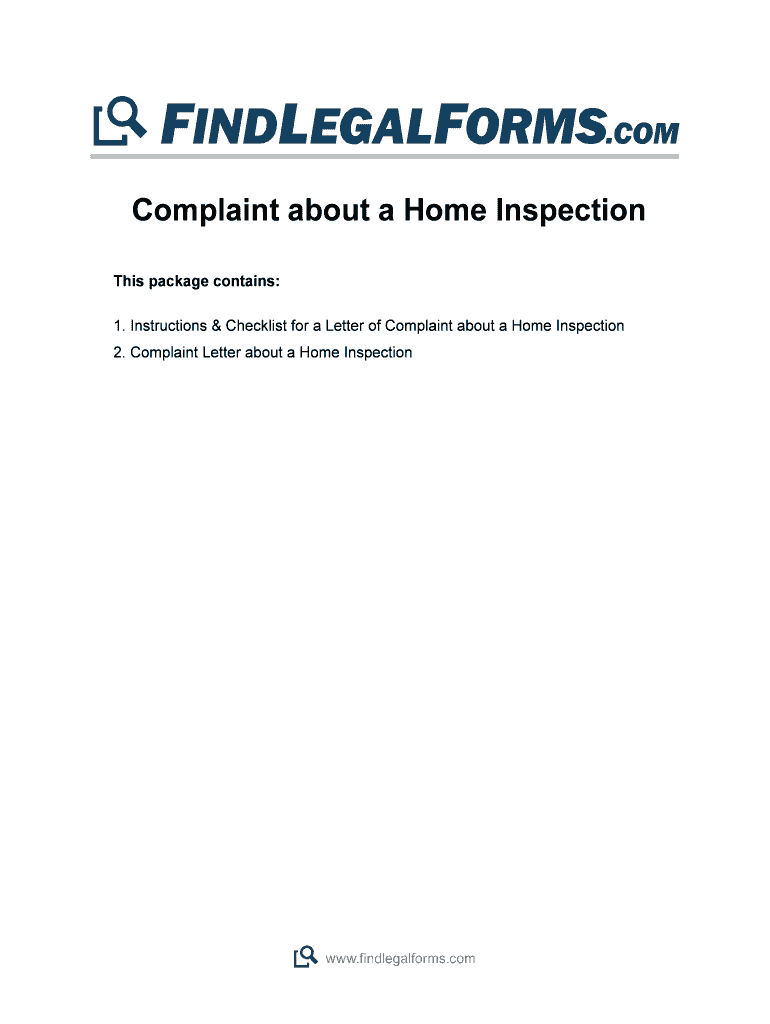 FINDLEGALFORMS.COM

Complaint about a Home Inspection

This package contains:

1. Instructions & Checklist for a Letter of Complaint about a Home Inspection

2. Complaint Letter about a Home Inspection

www.findlegalforms.com